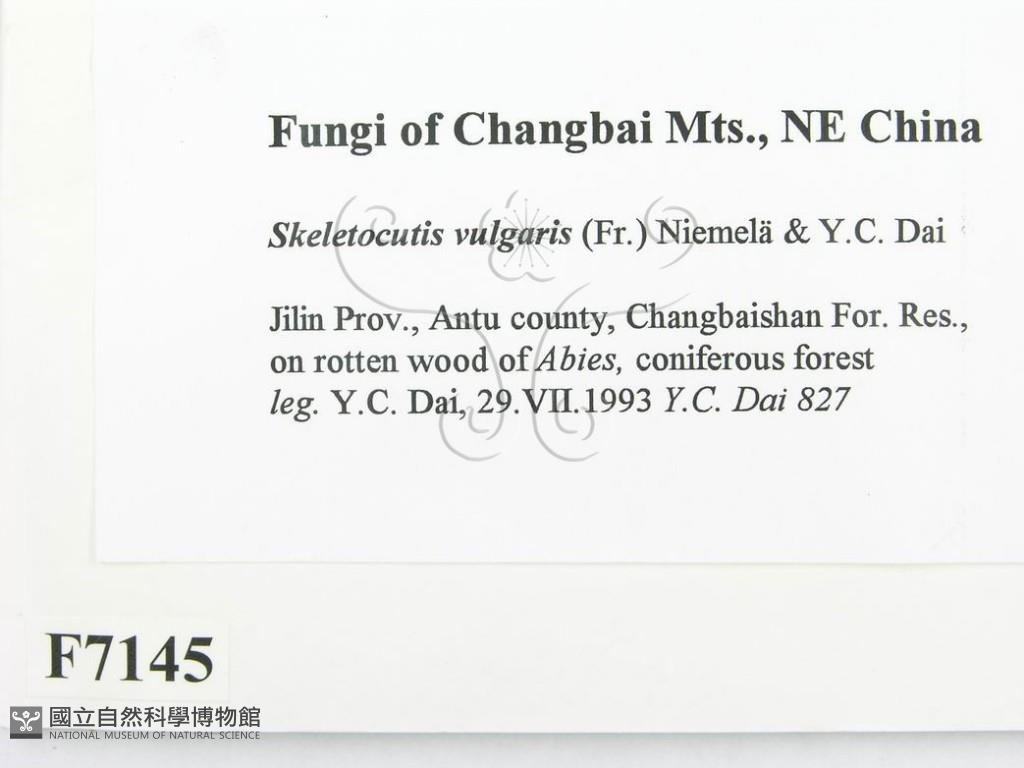 Fungi of Changbai Mts., NE China

Skeletocutis vulgaris (Fr.) Niemelä & Y.C. Dai

Jilin Prov., Antu county, Changbaishan For. Res., on rotten wood of Abies, coniferous forest
leg. Y.C. Dai, 29.VII.1993 Y.C. Dai 827

F7145

國立自然科學博物館
NATIONAL MUSEUM OF NATURAL SCIENCE